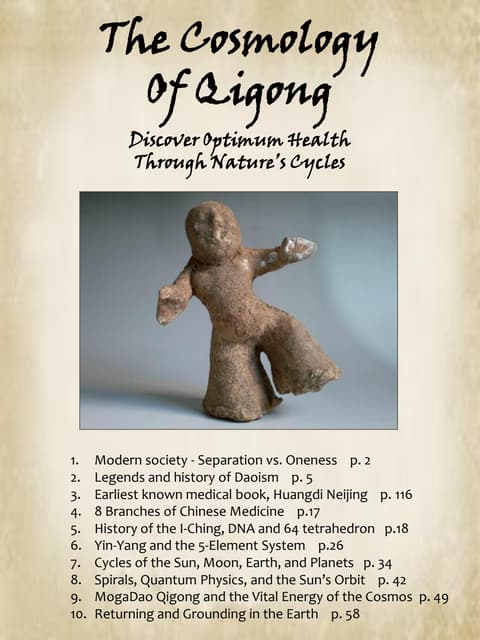 The Cosmology Of Qigong

Discover Optimum Health Through Nature's Cycles

1. Modern society - Separation vs. Oneness p. 2
2. Legends and history of Daoism p. 5
3. Earliest known medical book, Huangdi Neijing p. 116
4. 8 Branches of Chinese Medicine p.17
5. History of the I-Ching, DNA and 64 tetrahedron p.18
6. Yin-Yang and the 5-Element System p.26
7. Cycles of the Sun, Moon, Earth, and Planets p. 34
8. Spirals, Quantum Physics, and the Sun's Orbit p. 42
9. MogaDao Qigong and the Vital Energy of the Cosmos p. 49
10. Returning and Grounding in the Earth p. 58